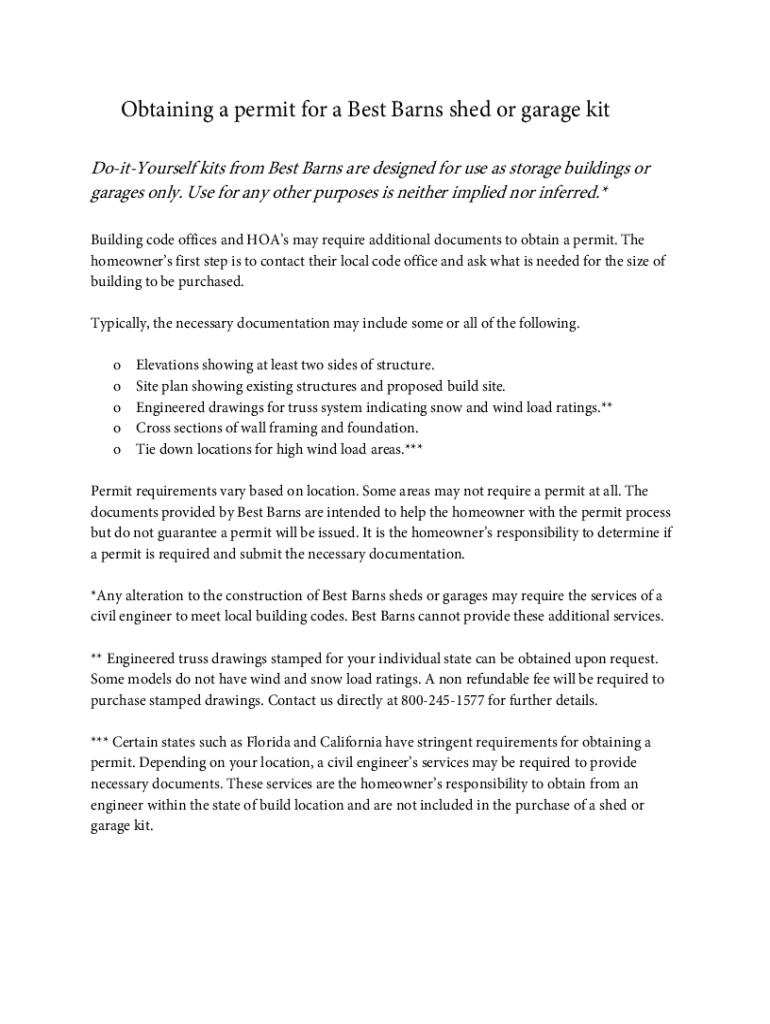 Obtaining a permit for a Best Barns shed or garage kit

Do-it-Yourself kits from Best Barns are designed for use as storage buildings or garages only. Use for any other purposes is neither implied nor inferred.*

Building code offices and HOA's may require additional documents to obtain a permit. The homeowner's first step is to contact their local code office and ask what is needed for the size of building to be purchased.

Typically, the necessary documentation may include some or all of the following.

o Elevations showing at least two sides of structure.
o Site plan showing existing structures and proposed build site.
o Engineered drawings for truss system indicating snow and wind load ratings.**
o Cross sections of wall framing and foundation.
o Tie down locations for high wind load areas.***

Permit requirements vary based on location. Some areas may not require a permit at all. The documents provided by Best Barns are intended to help the homeowner with the permit process but do not guarantee a permit will be issued. It is the homeowner's responsibility to determine if a permit is required and submit the necessary documentation.

*Any alteration to the construction of Best Barns sheds or garages may require the services of a civil engineer to meet local building codes. Best Barns cannot provide these additional services.

** Engineered truss drawings stamped for your individual state can be obtained upon request. Some models do not have wind and snow load ratings. A non refundable fee will be required to purchase stamped drawings. Contact us directly at 800-245-1577 for further details.

*** Certain states such as Florida and California have stringent requirements for obtaining a permit. Depending on your location, a civil engineer's services may be required to provide necessary documents. These services are the homeowner's responsibility to obtain from an engineer within the state of build location and are not included in the purchase of a shed or garage kit.